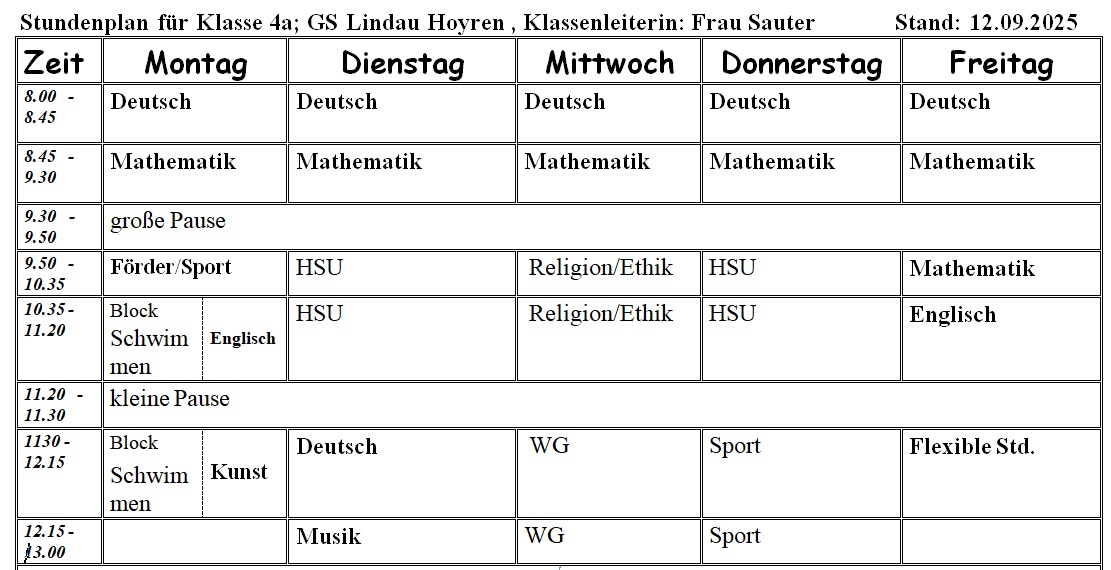 Stundenplan für Klasse 4a; GS Lindau Hoyren , Klassenleiterin: Frau Sauter Stand: 12.09.2025

| Zeit | Montag | Dienstag | Mittwoch | Donnerstag | Freitag |
|---|---|---|---|---|---|
| 8.00 - 8.45 | Deutsch | Deutsch | Deutsch | Deutsch | Deutsch |
| 8.45 - 9.30 | Mathematik | Mathematik | Mathematik | Mathematik | Mathematik |
| 9.30 - 9.50 | große Pause | | | | |
| 9.50 - 10.35 | Förder/Sport | HSU | Religion/Ethik | HSU | Mathematik |
| 10.35 - 11.20 | Block Schwimmen / Englisch | HSU | Religion/Ethik | HSU | Englisch |
| 11.20 - 11.30 | kleine Pause | | | | |
| 1130 - 12.15 | Block Schwimmen / Kunst | Deutsch | WG | Sport | Flexible Std. |
| 12.15 - 13.00 | | Musik | WG | Sport | |